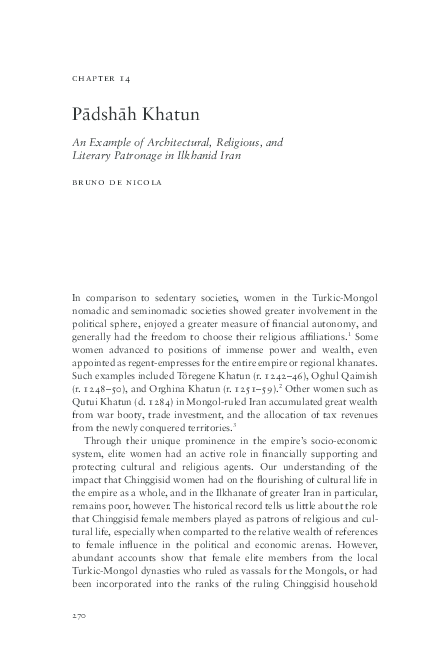 CHAPTER 14

Pādshāh Khatun

An Example of Architectural, Religious, and Literary Patronage in Ilkhanid Iran

BRUNO DE NICOLA

In comparison to sedentary societies, women in the Turkic-Mongol nomadic and seminomadic societies showed greater involvement in the political sphere, enjoyed a greater measure of financial autonomy, and generally had the freedom to choose their religious affiliations.$^1$ Some women advanced to positions of immense power and wealth, even appointed as regent-empresses for the entire empire or regional khanates. Such examples included Töregene Khatun (r. 1242–46), Oghul Qaimish (r. 1248–50), and Orghina Khatun (r. 1251–59).$^2$ Other women such as Qutui Khatun (d. 1284) in Mongol-ruled Iran accumulated great wealth from war booty, trade investment, and the allocation of tax revenues from the newly conquered territories.$^3$

Through their unique prominence in the empire's socio-economic system, elite women had an active role in financially supporting and protecting cultural and religious agents. Our understanding of the impact that Chinggisid women had on the flourishing of cultural life in the empire as a whole, and in the Ilkhanate of greater Iran in particular, remains poor, however. The historical record tells us little about the role that Chinggisid female members played as patrons of religious and cultural life, especially when comparted to the relative wealth of references to female influence in the political and economic arenas. However, abundant accounts show that female elite members from the local Turkic-Mongol dynasties who ruled as vassals for the Mongols, or had been incorporated into the ranks of the ruling Chinggisid household

270